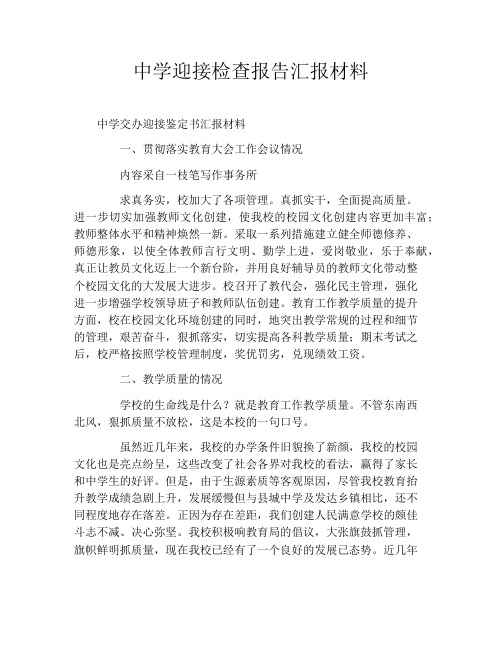 中学迎接检查报告汇报材料

中学交办迎接鉴定书汇报材料

一、贯彻落实教育大会工作会议情况

内容采自一枝笔写作事务所

求真务实，校加大了各项管理。真抓实干，全面提高质量。进一步切实加强教师文化创建，使我校的校园文化创建内容更加丰富；教师整体水平和精神焕然一新。采取一系列措施建立健全师德修养、师德形象，以使全体教师言行文明、勤学上进，爱岗敬业，乐于奉献，真正让教员文化迈上一个新台阶，并用良好辅导员的教师文化带动整个校园文化的大发展大进步。校召开了教代会，强化民主管理，强化进一步增强学校领导班子和教师队伍创建。教育工作教学质量的提升方面，校在校园文化环境创建的同时，地突出教学常规的过程和细节的管理，艰苦奋斗，狠抓落实，切实提高各科教学质量；期末考试之后，校严格按照学校管理制度，奖优罚劣，兑现绩效工资。

二、教学质量的情况

学校的生命线是什么？就是教育工作教学质量。不管东南西北风，狠抓质量不放松，这是本校的一句口号。

虽然近几年来，我校的办学条件旧貌换了新颜，我校的校园文化也是亮点纷呈，这些改变了社会各界对我校的看法，赢得了家长和中学生的好评。但是，由于生源素质等客观原因，尽管我校教育抬升教学成绩急剧上升，发展缓慢但与县城中学及发达乡镇相比，还不同程度地存在落差。正因为存在差距，我们创建人民满意学校的颇佳斗志不减、决心弥坚。我校积极响教育局的倡议，大张旗鼓抓管理，旗帜鲜明抓质量，现在我校已经有了一个良好的发展已态势。近几年